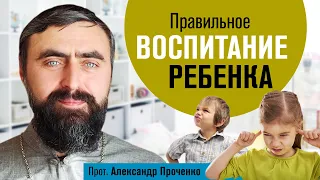 Правильное
ВОСПИТАНИЕ
РЕБЕНКА

Прот. Александр Проченко